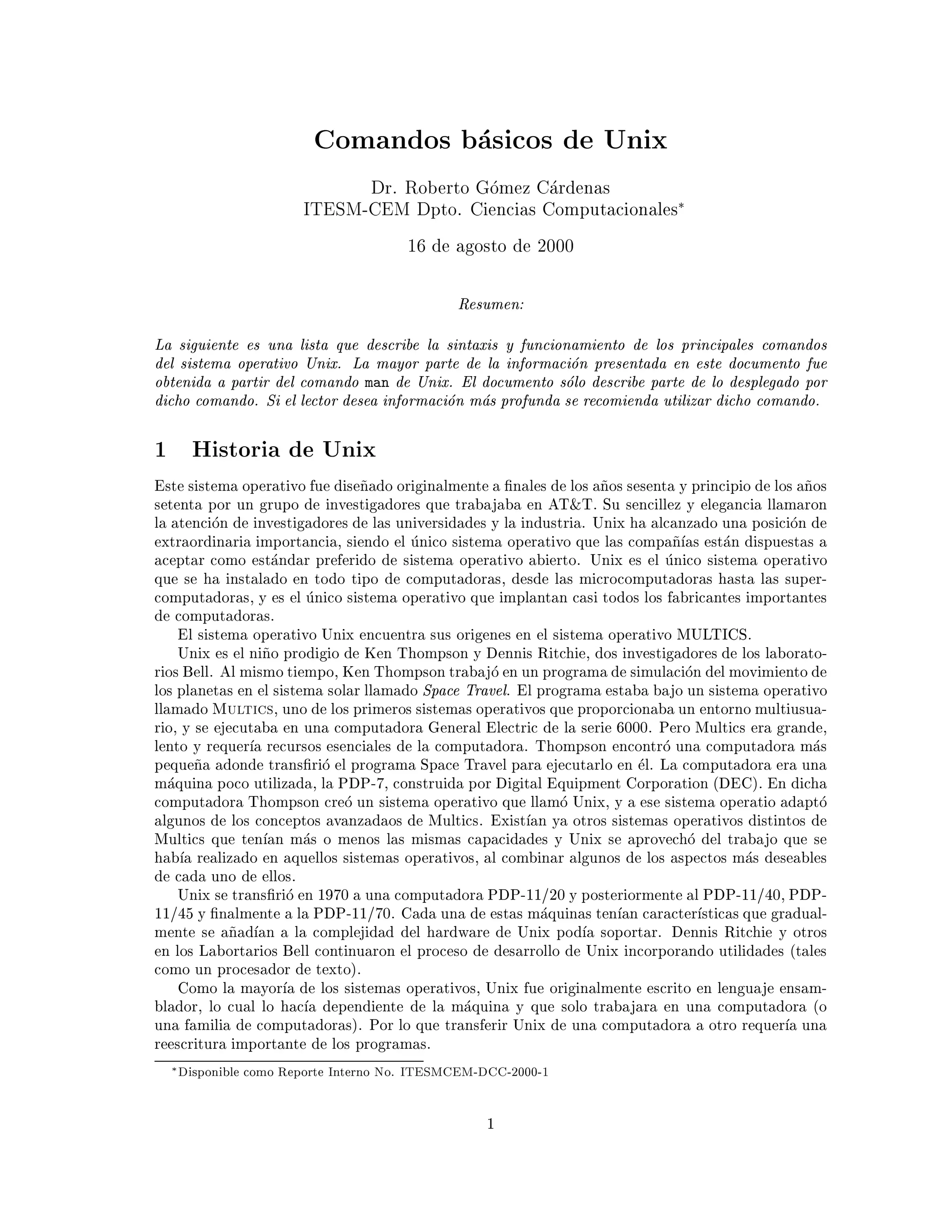 Comandos básicos de Unix

Dr. Roberto Gómez Cárdenas
ITESM-CEM Dpto. Ciencias Computacionales*

16 de agosto de 2000

Resumen:

La siguiente es una lista que describe la sintaxis y funcionamiento de los principales comandos del sistema operativo Unix. La mayor parte de la información presentada en este documento fue obtenida a partir del comando man de Unix. El documento sólo describe parte de lo desplegado por dicho comando. Si el lector desea información más profunda se recomienda utilizar dicho comando.

1 Historia de Unix

Este sistema operativo fue diseñado originalmente a finales de los años sesenta y principio de los años setenta por un grupo de investigadores que trabajaba en AT&T. Su sencillez y elegancia llamaron la atención de investigadores de las universidades y la industria. Unix ha alcanzado una posición de extraordinaria importancia, siendo el único sistema operativo que las compañías están dispuestas a aceptar como estándar preferido de sistema operativo abierto. Unix es el único sistema operativo que se ha instalado en todo tipo de computadoras, desde las microcomputadoras hasta las supercomputadoras, y es el único sistema operativo que implantan casi todos los fabricantes importantes de computadoras.

El sistema operativo Unix encuentra sus origenes en el sistema operativo MULTICS.

Unix es el niño prodigio de Ken Thompson y Dennis Ritchie, dos investigadores de los laboratorios Bell. Al mismo tiempo, Ken Thompson trabajó en un programa de simulación del movimiento de los planetas en el sistema solar llamado Space Travel. El programa estaba bajo un sistema operativo llamado MULTICS, uno de los primeros sistemas operativos que proporcionaba un entorno multiusuario, y se ejecutaba en una computadora General Electric de la serie 6000. Pero Multics era grande, lento y requería recursos esenciales de la computadora. Thompson encontró una computadora más pequeña adonde transfirió el programa Space Travel para ejecutarlo en él. La computadora era una máquina poco utilizada, la PDP-7, construida por Digital Equipment Corporation (DEC). En dicha computadora Thompson creó un sistema operativo que llamó Unix, y a ese sistema operatio adaptó algunos de los conceptos avanzadaos de Multics. Existían ya otros sistemas operativos distintos de Multics que tenían más o menos las mismas capacidades y Unix se aprovechó del trabajo que se había realizado en aquellos sistemas operativos, al combinar algunos de los aspectos más deseables de cada uno de ellos.

Unix se transfirió en 1970 a una computadora PDP-11/20 y posteriormente al PDP-11/40, PDP-11/45 y finalmente a la PDP-11/70. Cada una de estas máquinas tenían características que gradualmente se añadían a la complejidad del hardware de Unix podía soportar. Dennis Ritchie y otros en los Labortarios Bell continuaron el proceso de desarrollo de Unix incorporando utilidades (tales como un procesador de texto).

Como la mayoría de los sistemas operativos, Unix fue originalmente escrito en lenguaje ensamblador, lo cual lo hacía dependiente de la máquina y que solo trabajara en una computadora (o una familia de computadoras). Por lo que transferir Unix de una computadora a otro requería una reescritura importante de los programas.

*Disponible como Reporte Interno No. ITESMCEM-DCC-2000-1

1